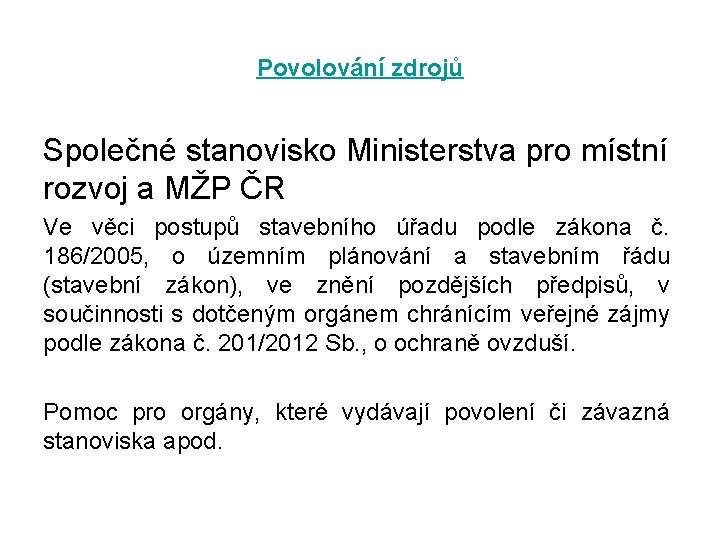 Povolování zdrojů

Společné stanovisko Ministerstva pro místní rozvoj a MŽP ČR

Ve věci postupů stavebního úřadu podle zákona č. 186/2005, o územním plánování a stavebním řádu (stavební zákon), ve znění pozdějších předpisů, v součinnosti s dotčeným orgánem chránícím veřejné zájmy podle zákona č. 201/2012 Sb., o ochraně ovzduší.

Pomoc pro orgány, které vydávají povolení či závazná stanoviska apod.